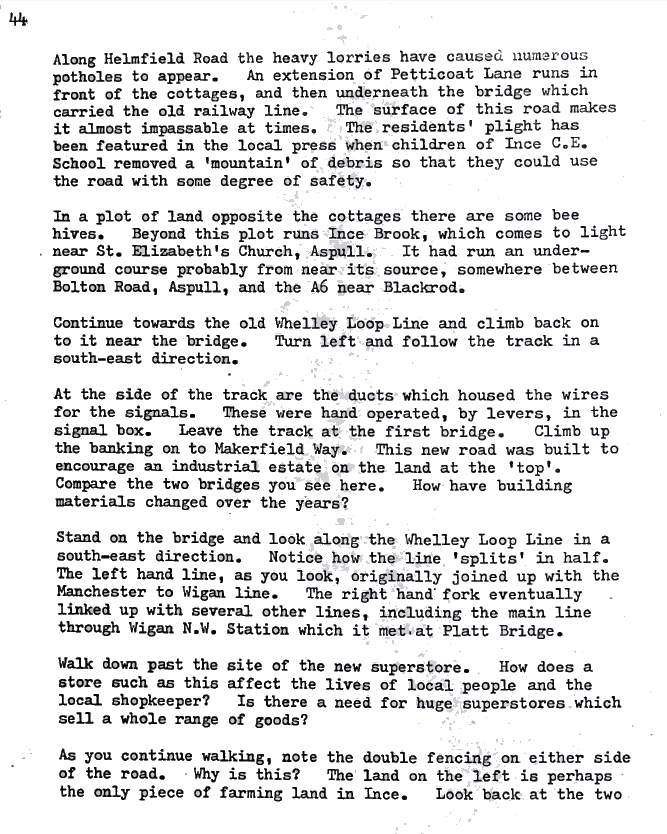 44

Along Helmfield Road the heavy lorries have caused numerous potholes to appear. An extension of Petticoat Lane runs in front of the cottages, and then underneath the bridge which carried the old railway line. The surface of this road makes it almost impassable at times. The residents' plight has been featured in the local press when children of Ince C.E. School removed a 'mountain' of debris so that they could use the road with some degree of safety.

In a plot of land opposite the cottages there are some bee hives. Beyond this plot runs Ince Brook, which comes to light near St. Elizabeth's Church, Aspull. It had run an underground course probably from near its source, somewhere between Bolton Road, Aspull, and the A6 near Blackrod.

Continue towards the old Whelley Loop Line and climb back on to it near the bridge. Turn left and follow the track in a south-east direction.

At the side of the track are the ducts which housed the wires for the signals. These were hand operated, by levers, in the signal box. Leave the track at the first bridge. Climb up the banking on to Makerfield Way. This new road was built to encourage an industrial estate on the land at the 'top'. Compare the two bridges you see here. How have building materials changed over the years?

Stand on the bridge and look along the Whelley Loop Line in a south-east direction. Notice how the line 'splits' in half. The left hand line, as you look, originally joined up with the Manchester to Wigan line. The right hand fork eventually linked up with several other lines, including the main line through Wigan N.W. Station which it met at Platt Bridge.

Walk down past the site of the new superstore. How does a store such as this affect the lives of local people and the local shopkeeper? Is there a need for huge superstores which sell a whole range of goods?

As you continue walking, note the double fencing on either side of the road. Why is this? The land on the left is perhaps the only piece of farming land in Ince. Look back at the two